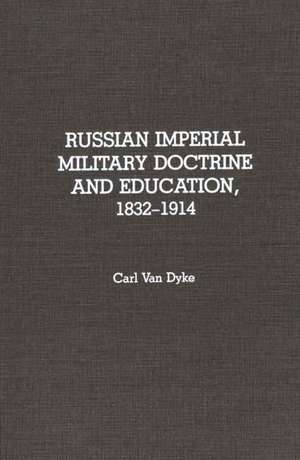 RUSSIAN IMPERIAL MILITARY DOCTRINE AND EDUCATION, 1832–1914

Carl Van Dyke